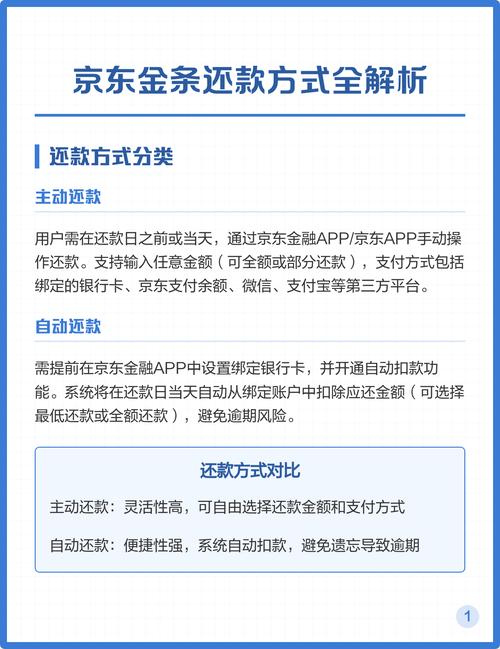 京东金条还款方式全解析

还款方式分类

主动还款

用户需在还款日之前或当天，通过京东金融APP/京东APP手动操作还款。支持输入任意金额（可全额或部分还款），支付方式包括绑定的银行卡、京东支付余额、微信、支付宝等第三方平台。

自动还款

需提前在京东金融APP中设置绑定银行卡，并开通自动扣款功能。系统将在还款日当天自动从绑定账户中扣除应还金额（可选择最低还款或全额还款），避免逾期风险。

还款方式对比

主动还款：灵活性高，可自由选择还款金额和支付方式

自动还款：便捷性强，系统自动扣款，避免遗忘导致逾期

1